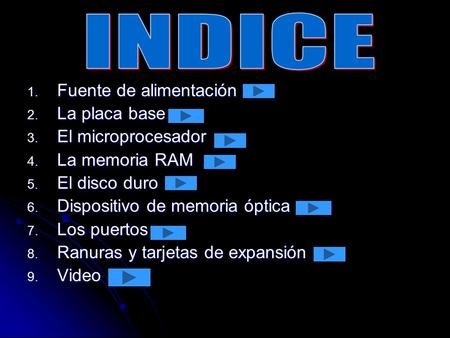 INDICE

1. Fuente de alimentación
2. La placa base
3. El microprocesador
4. La memoria RAM
5. El disco duro
6. Dispositivo de memoria óptica
7. Los puertos
8. Ranuras y tarjetas de expansión
9. Video